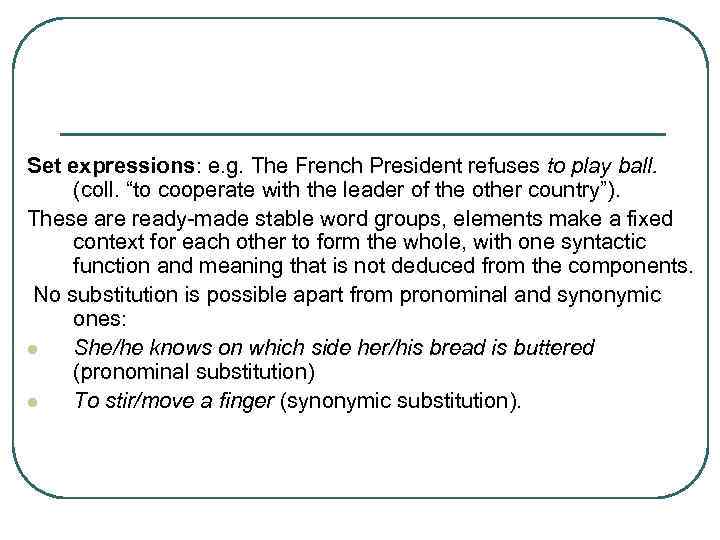 Set expressions: e.g. The French President refuses to play ball. (coll. "to cooperate with the leader of the other country").

These are ready-made stable word groups, elements make a fixed context for each other to form the whole, with one syntactic function and meaning that is not deduced from the components.

No substitution is possible apart from pronominal and synonymic ones:

• She/he knows on which side her/his bread is buttered (pronominal substitution)
• To stir/move a finger (synonymic substitution).